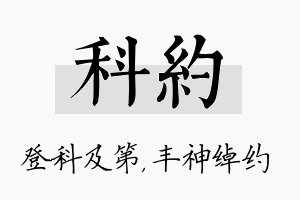 科約

登科及第，丰神绰约